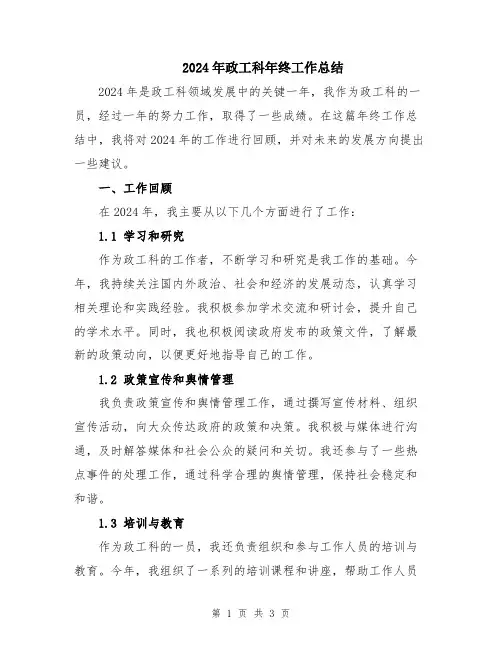 2024年政工科年终工作总结

2024年是政工科领域发展中的关键一年，我作为政工科的一员，经过一年的努力工作，取得了一些成绩。在这篇年终工作总结中，我将对2024年的工作进行回顾，并对未来的发展方向提出一些建议。

一、工作回顾

在2024年，我主要从以下几个方面进行了工作：

1.1 学习和研究

作为政工科的工作者，不断学习和研究是我工作的基础。今年，我持续关注国内外政治、社会和经济的发展动态，认真学习相关理论和实践经验。我积极参加学术交流和研讨会，提升自己的学术水平。同时，我也积极阅读政府发布的政策文件，了解最新的政策动向，以便更好地指导自己的工作。

1.2 政策宣传和舆情管理

我负责政策宣传和舆情管理工作，通过撰写宣传材料、组织宣传活动，向大众传达政府的政策和决策。我积极与媒体进行沟通，及时解答媒体和社会公众的疑问和关切。我还参与了一些热点事件的处理工作，通过科学合理的舆情管理，保持社会稳定和和谐。

1.3 培训与教育

作为政工科的一员，我还负责组织和参与工作人员的培训与教育。今年，我组织了一系列的培训课程和讲座，帮助工作人员

第 1 页 共 3 页